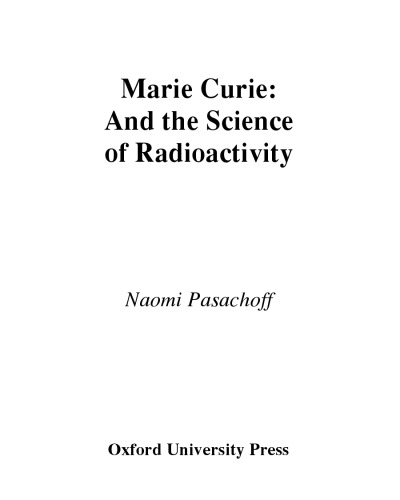 Marie Curie: And the Science of Radioactivity

Naomi Pasachoff

Oxford University Press